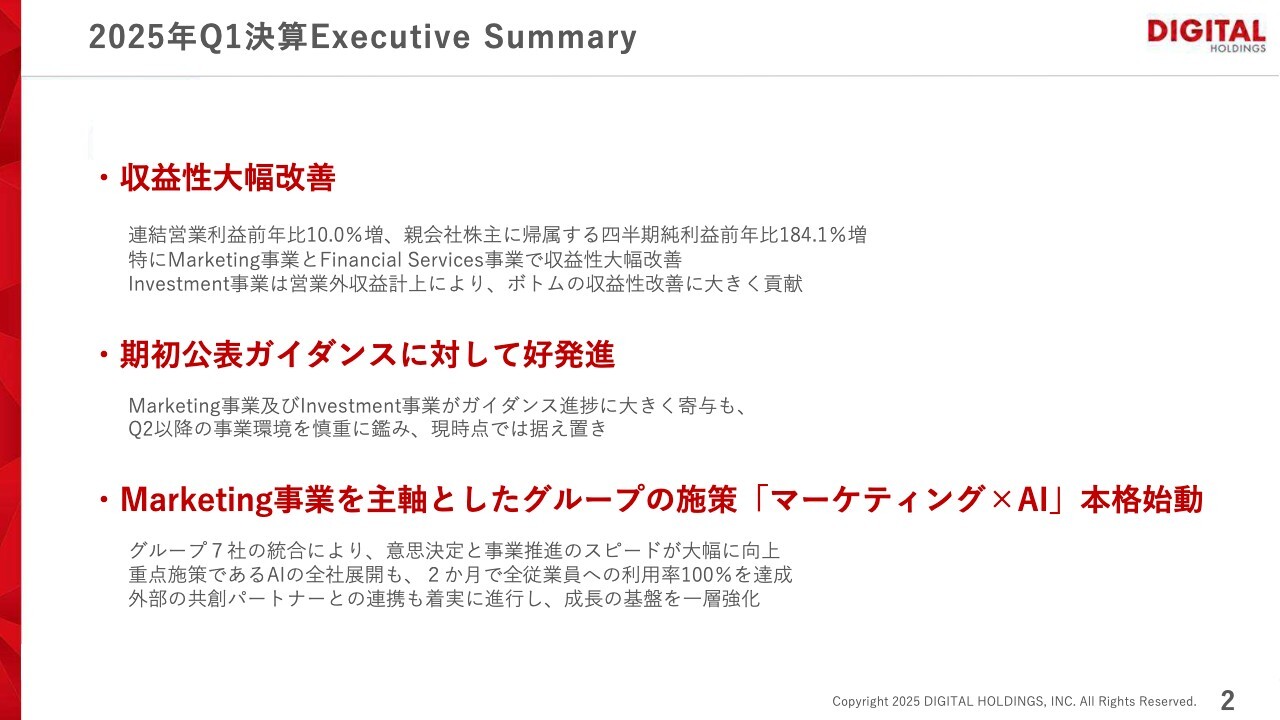 2025年Q1決算Executive Summary

DIGITAL HOLDINGS

・収益性大幅改善

連結営業利益前年比10.0％増、親会社株主に帰属する四半期純利益前年比184.1％増
特にMarketing事業とFinancial Services事業で収益性大幅改善
Investment事業は営業外収益計上により、ボトムの収益性改善に大きく貢献

・期初公表ガイダンスに対して好発進

Marketing事業及びInvestment事業がガイダンス進捗に大きく寄与も、
Q2以降の事業環境を慎重に鑑み、現時点では据え置き

・Marketing事業を主軸としたグループの施策「マーケティング×AI」本格始動

グループ７社の統合により、意思決定と事業推進のスピードが大幅に向上
重点施策であるAIの全社展開も、２か月で全従業員への利用率100％を達成
外部の共創パートナーとの連携も着実に進行し、成長の基盤を一層強化

Copyright 2025 DIGITAL HOLDINGS, INC. All Rights Reserved.
2